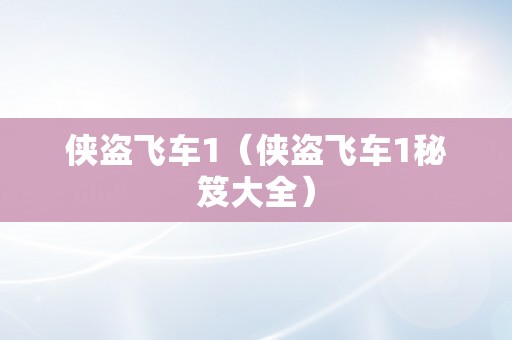 侠盗飞车1（侠盗飞车1秘笈大全）